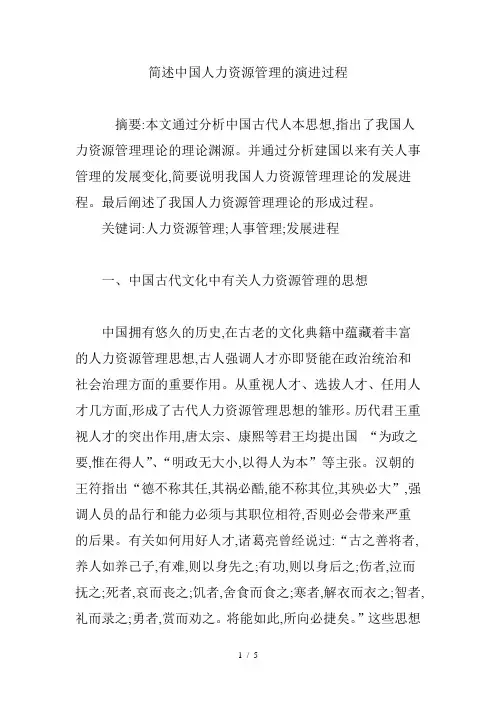 简述中国人力资源管理的演进过程

摘要:本文通过分析中国古代人本思想,指出了我国人力资源管理理论的理论渊源。并通过分析建国以来有关人事管理的发展变化,简要说明我国人力资源管理理论的发展进程。最后阐述了我国人力资源管理理论的形成过程。

关键词:人力资源管理;人事管理;发展进程

一、中国古代文化中有关人力资源管理的思想

中国拥有悠久的历史,在古老的文化典籍中蕴藏着丰富的人力资源管理思想,古人强调人才亦即贤能在政治统治和社会治理方面的重要作用。从重视人才、选拔人才、任用人才几方面,形成了古代人力资源管理思想的雏形。历代君王重视人才的突出作用,唐太宗、康熙等君王均提出国 “为政之要,惟在得人”、“明政无大小,以得人为本”等主张。汉朝的王符指出“德不称其任,其祸必酷,能不称其位,其殃必大”,强调人员的品行和能力必须与其职位相符,否则必会带来严重的后果。有关如何用好人才,诸葛亮曾经说过:“古之善将者,养人如养己子,有难,则以身先之;有功,则以身后之;伤者,泣而抚之;死者,哀而丧之;饥者,舍食而食之;寒者,解衣而衣之;智者,礼而录之;勇者,赏而劝之。将能如此,所向必捷矣。”这些思想

1 / 5